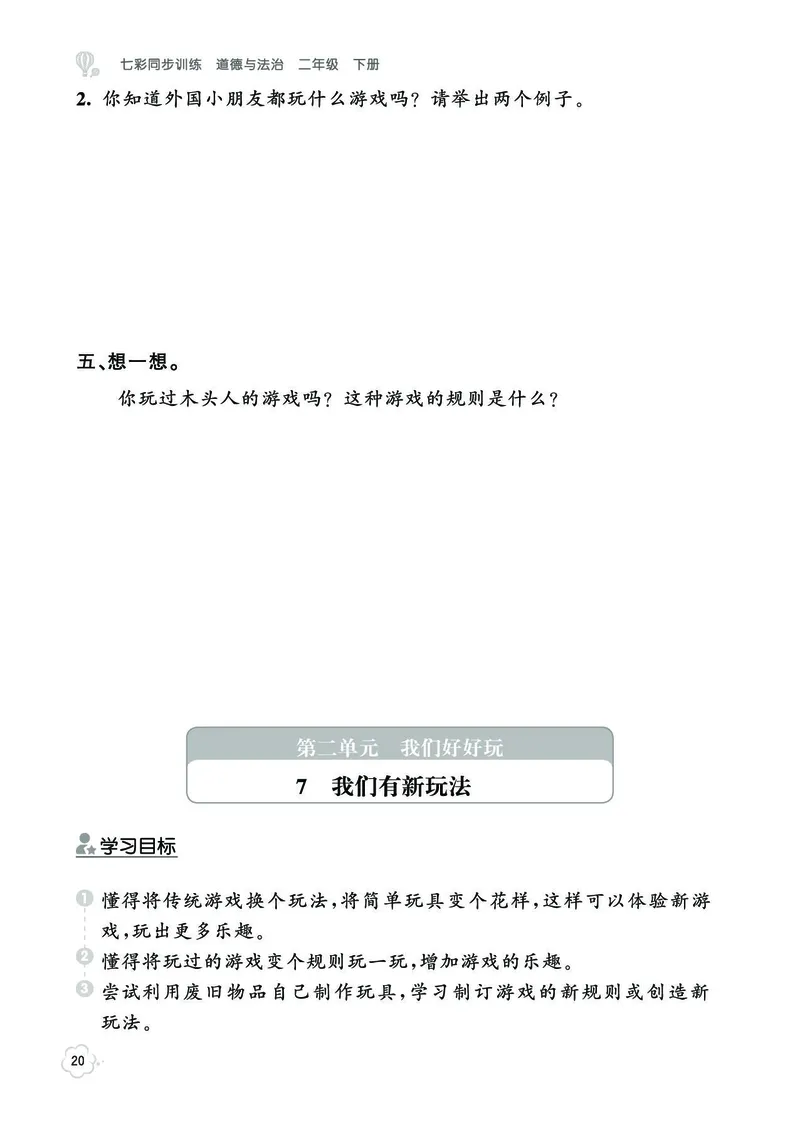 七彩同步训练　道德与法治　二年级　下册

2. 你知道外国小朋友都玩什么游戏吗？请举出两个例子。

五、想一想。

你玩过木头人的游戏吗？这种游戏的规则是什么？

第二单元　我们好好玩

7　我们有新玩法

学习目标

1 懂得将传统游戏换个玩法，将简单玩具变个花样，这样可以体验新游戏，玩出更多乐趣。

2 懂得将玩过的游戏变个规则玩一玩，增加游戏的乐趣。

3 尝试利用废旧物品自己制作玩具，学习制订游戏的新规则或创造新玩法。

20